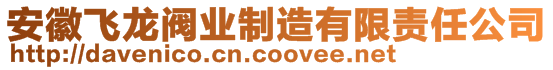 安徽飞龙阀业制造有限责任公司
http://davenico.cn.coovee.net